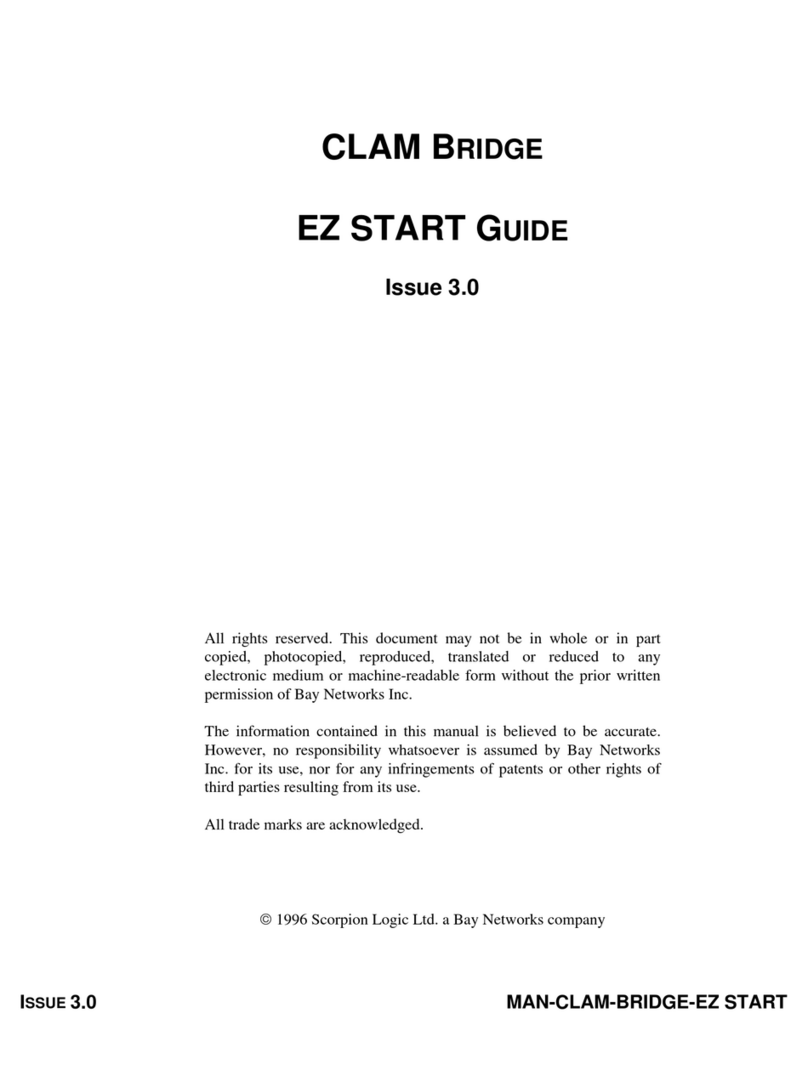 CLAM BRIDGE

EZ START GUIDE

Issue 3.0

All rights reserved. This document may not be in whole or in part copied, photocopied, reproduced, translated or reduced to any electronic medium or machine-readable form without the prior written permission of Bay Networks Inc.

The information contained in this manual is believed to be accurate. However, no responsibility whatsoever is assumed by Bay Networks Inc. for its use, nor for any infringements of patents or other rights of third parties resulting from its use.

All trade marks are acknowledged.

© 1996 Scorpion Logic Ltd. a Bay Networks company

ISSUE 3.0

MAN-CLAM-BRIDGE-EZ START